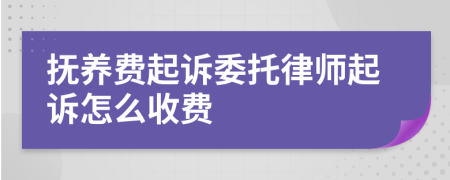 抚养费起诉委托律师起诉怎么收费